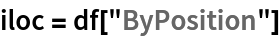 iloc = df["ByPosition"]